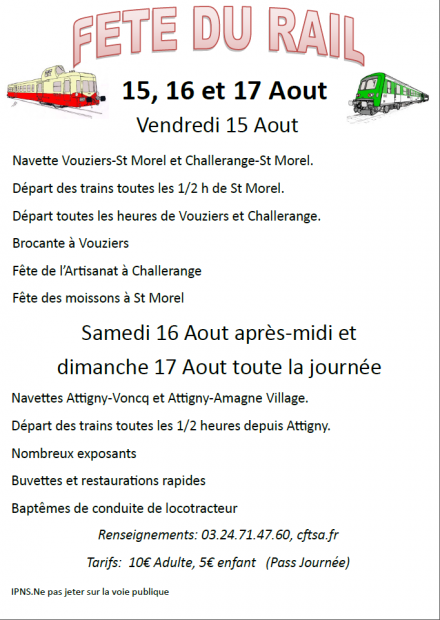 FETE DU RAIL

. 15, 16 et 17 Aout

Vendredi 15 Aout

Navette Vouziers-St Morel et Challerange-St Morel.

Départ des trains toutes les 1/2 h de St Morel.

Départ toutes les heures de Vouziers et Challerange.

Brocante à Vouziers

Fête de l'Artisanat à Challerange

Fête des moissons à St Morel

Samedi 16 Aout après-midi et dimanche 17 Aout toute la journée

Navettes Attigny-Voncq et Attigny-Amagne Village.

Départ des trains toutes les 1/2 heures depuis Attigny.

Nombreux exposants

Buvettes et restaurations rapides

Baptêmes de conduite de locotracteur

Renseignements: 03.24.71.47.60, cftsa.fr

Tarifs: 10€ Adulte, 5€ enfant (Pass Journée)

IPNS.Ne pas jeter sur la voie publique